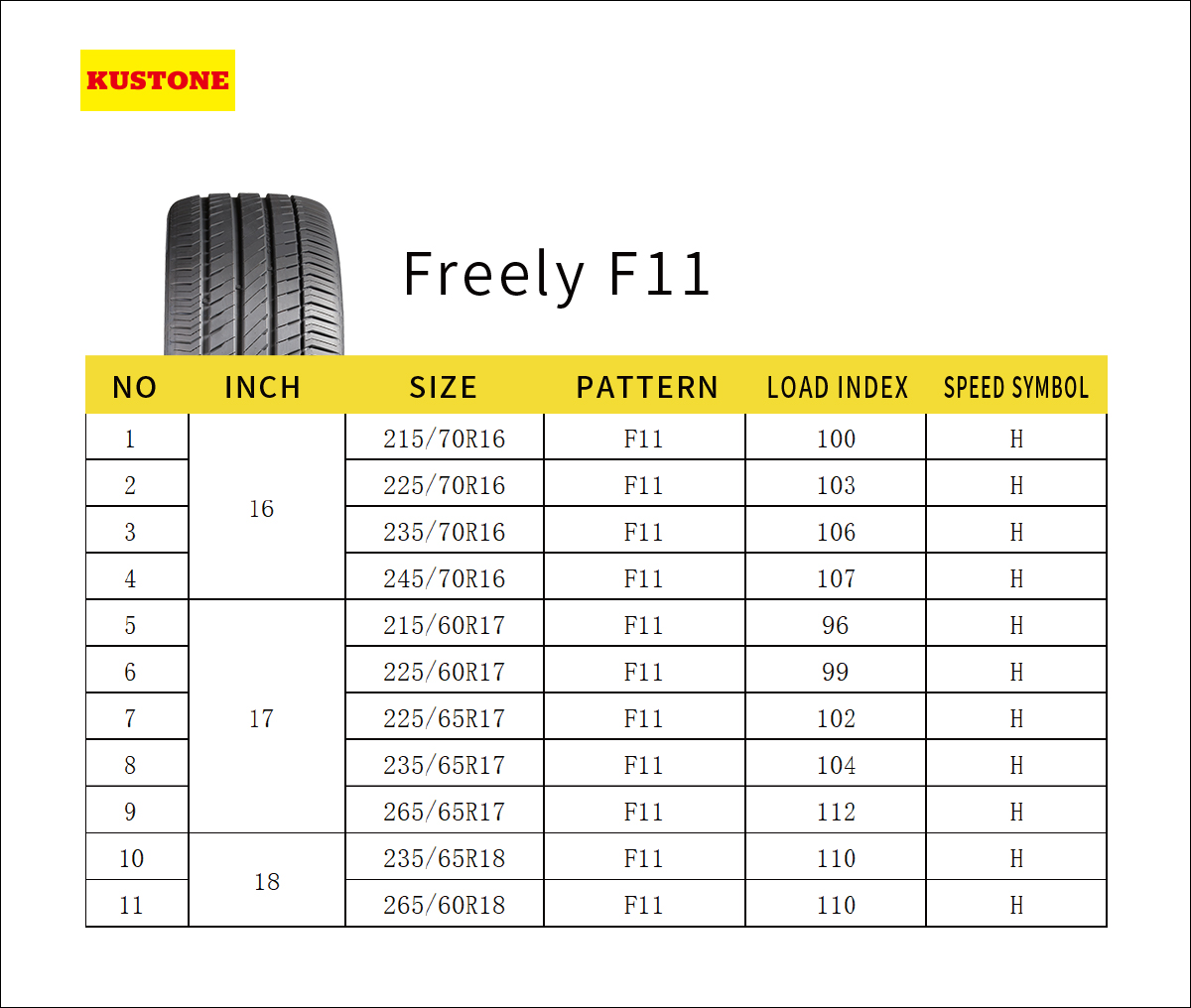 KUSTONE

Freely F11

| NO | INCH | SIZE | PATTERN | LOAD INDEX | SPEED SYMBOL |
|---|---|---|---|---|---|
| 1 | 16 | 215/70R16 | F11 | 100 | H |
| 2 |  | 225/70R16 | F11 | 103 | H |
| 3 |  | 235/70R16 | F11 | 106 | H |
| 4 |  | 245/70R16 | F11 | 107 | H |
| 5 | 17 | 215/60R17 | F11 | 96 | H |
| 6 |  | 225/60R17 | F11 | 99 | H |
| 7 |  | 225/65R17 | F11 | 102 | H |
| 8 |  | 235/65R17 | F11 | 104 | H |
| 9 |  | 265/65R17 | F11 | 112 | H |
| 10 | 18 | 235/65R18 | F11 | 110 | H |
| 11 |  | 265/60R18 | F11 | 110 | H |